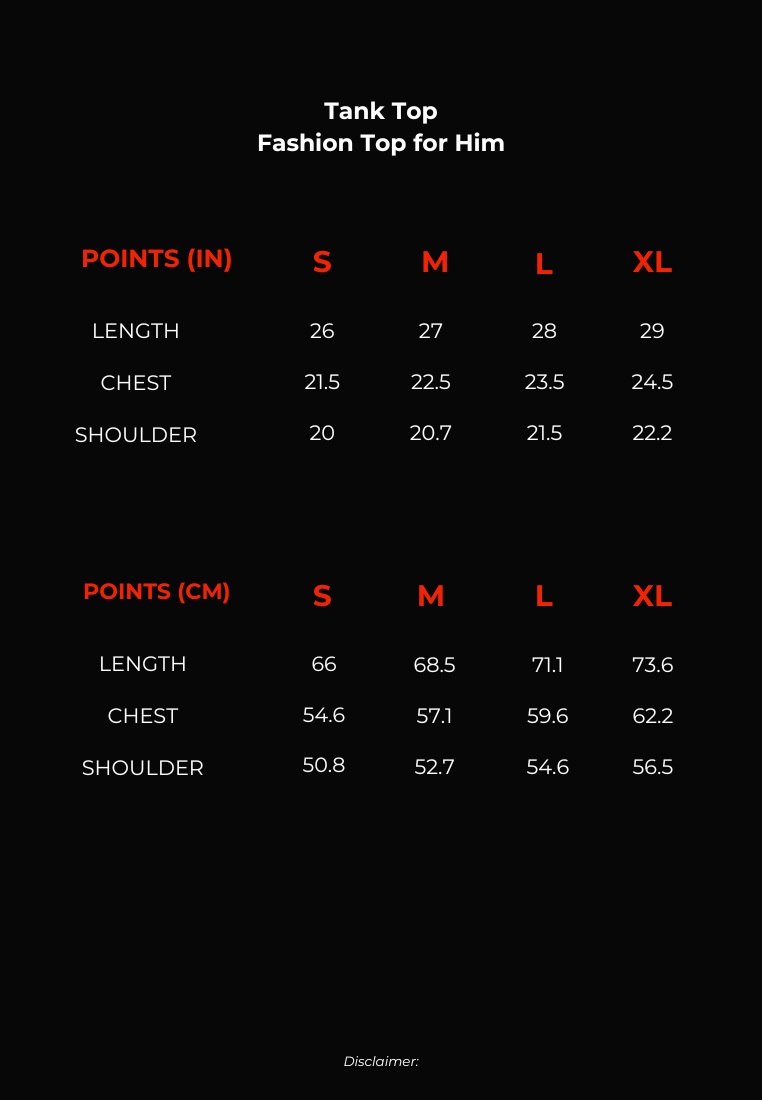 Tank Top
Fashion Top for Him

| POINTS (IN) | S | M | L | XL |
|---|---|---|---|---|
| LENGTH | 26 | 27 | 28 | 29 |
| CHEST | 21.5 | 22.5 | 23.5 | 24.5 |
| SHOULDER | 20 | 20.7 | 21.5 | 22.2 |

| POINTS (CM) | S | M | L | XL |
|---|---|---|---|---|
| LENGTH | 66 | 68.5 | 71.1 | 73.6 |
| CHEST | 54.6 | 57.1 | 59.6 | 62.2 |
| SHOULDER | 50.8 | 52.7 | 54.6 | 56.5 |

Disclaimer: